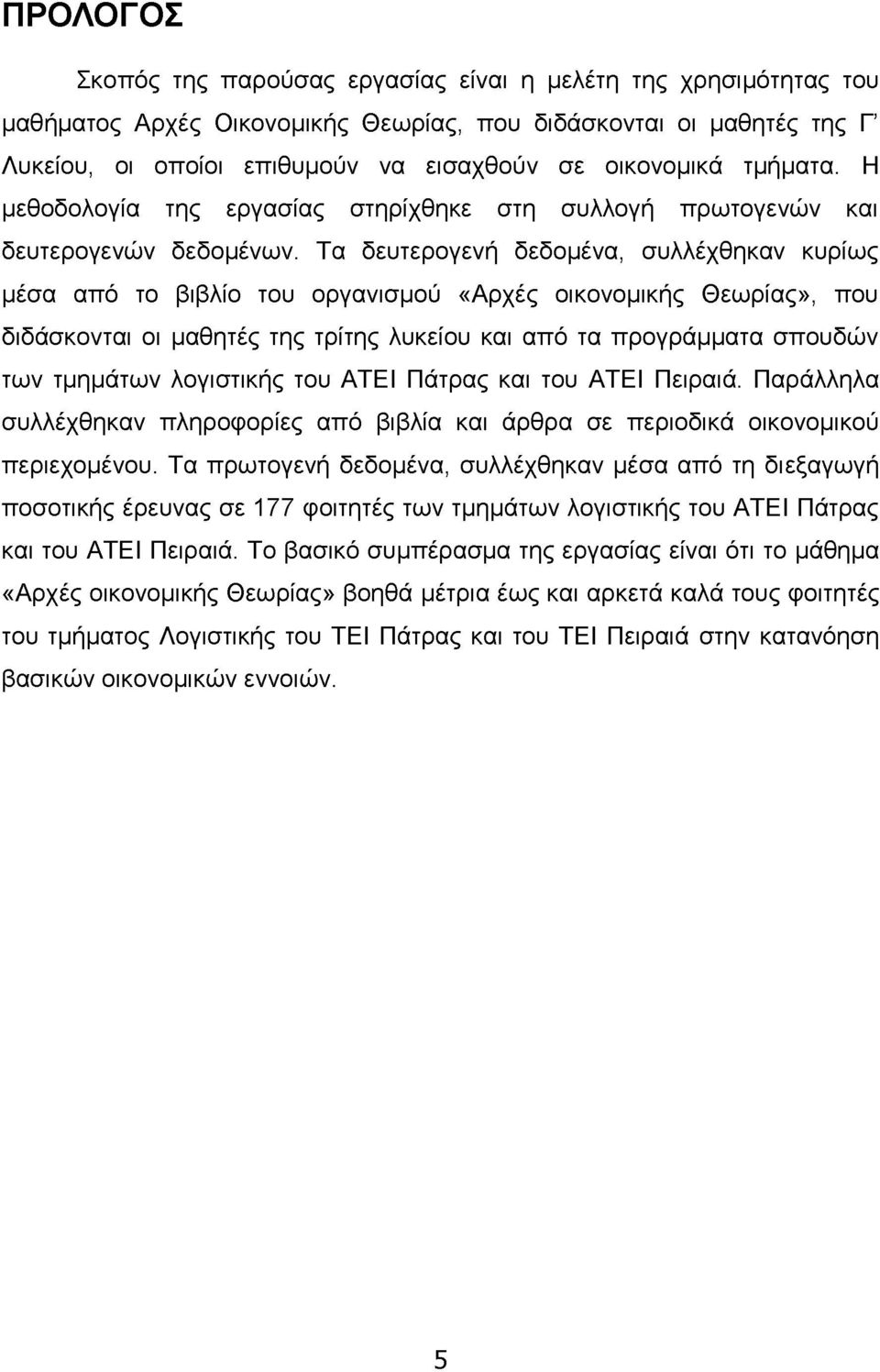 ΠΡΟΛΟΓΟΣ

Σκοπός της παρούσας εργασίας είναι η μελέτη της χρησιμότητας του μαθήματος Αρχές Οικονομικής Θεωρίας, που διδάσκονται οι μαθητές της Γ' Λυκείου, οι οποίοι επιθυμούν να εισαχθούν σε οικονομικά τμήματα. Η μεθοδολογία της εργασίας στηρίχθηκε στη συλλογή πρωτογενών και δευτερογενών δεδομένων. Τα δευτερογενή δεδομένα, συλλέχθηκαν κυρίως μέσα από το βιβλίο του οργανισμού «Αρχές οικονομικής Θεωρίας», που διδάσκονται οι μαθητές της τρίτης λυκείου και από τα προγράμματα σπουδών των τμημάτων λογιστικής του ΑΤΕΙ Πάτρας και του ΑΤΕΙ Πειραιά. Παράλληλα συλλέχθηκαν πληροφορίες από βιβλία και άρθρα σε περιοδικά οικονομικού περιεχομένου. Τα πρωτογενή δεδομένα, συλλέχθηκαν μέσα από τη διεξαγωγή ποσοτικής έρευνας σε 177 φοιτητές των τμημάτων λογιστικής του ΑΤΕΙ Πάτρας και του ΑΤΕΙ Πειραιά. Το βασικό συμπέρασμα της εργασίας είναι ότι το μάθημα «Αρχές οικονομικής Θεωρίας» βοηθά μέτρια έως και αρκετά καλά τους φοιτητές του τμήματος Λογιστικής του ΤΕΙ Πάτρας και του ΤΕΙ Πειραιά στην κατανόηση βασικών οικονομικών εννοιών.

5